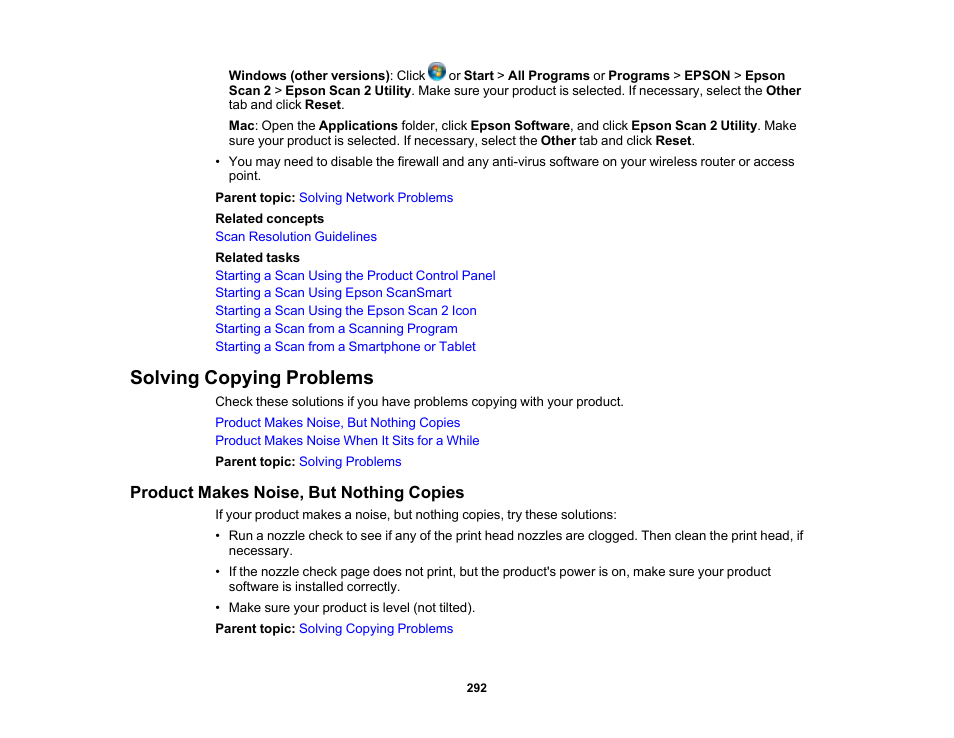 Windows (other versions): Click or Start > All Programs or Programs > EPSON > Epson Scan 2 > Epson Scan 2 Utility. Make sure your product is selected. If necessary, select the Other tab and click Reset.

Mac: Open the Applications folder, click Epson Software, and click Epson Scan 2 Utility. Make sure your product is selected. If necessary, select the Other tab and click Reset.

• You may need to disable the firewall and any anti-virus software on your wireless router or access point.

Parent topic: Solving Network Problems

Related concepts
Scan Resolution Guidelines

Related tasks
Starting a Scan Using the Product Control Panel
Starting a Scan Using Epson ScanSmart
Starting a Scan Using the Epson Scan 2 Icon
Starting a Scan from a Scanning Program
Starting a Scan from a Smartphone or Tablet

Solving Copying Problems

Check these solutions if you have problems copying with your product.

Product Makes Noise, But Nothing Copies
Product Makes Noise When It Sits for a While

Parent topic: Solving Problems

Product Makes Noise, But Nothing Copies

If your product makes a noise, but nothing copies, try these solutions:

• Run a nozzle check to see if any of the print head nozzles are clogged. Then clean the print head, if necessary.

• If the nozzle check page does not print, but the product's power is on, make sure your product software is installed correctly.

• Make sure your product is level (not tilted).

Parent topic: Solving Copying Problems

292